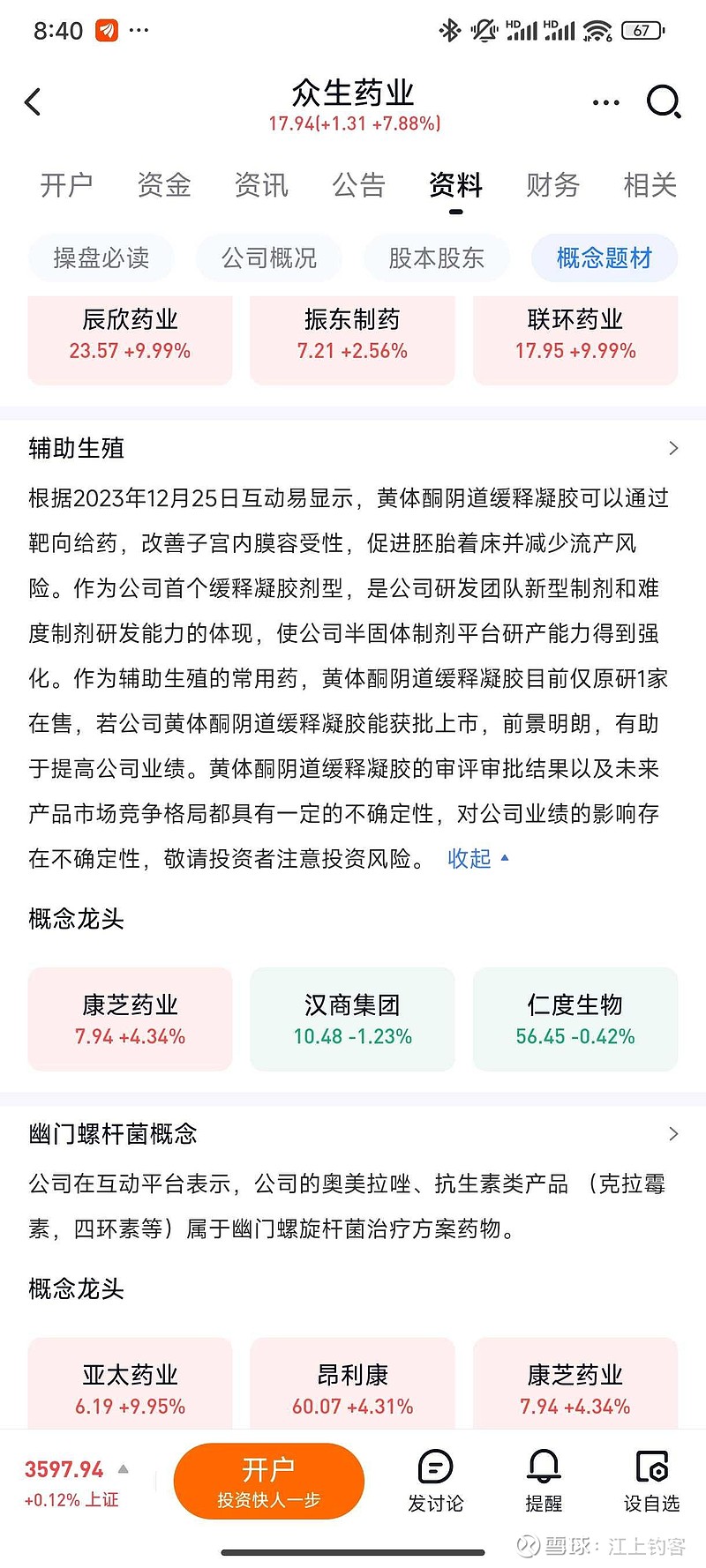 8:40 ···
HD HD 67

众生药业
17.94(+1.31 +7.88%)

开户 资金 资讯 公告 资料 财务 相关

操盘必读 公司概况 股本股东 概念题材

辰欣药业
23.57 +9.99%

振东制药
7.21 +2.56%

联环药业
17.95 +9.99%

辅助生殖

根据2023年12月25日互动易显示，黄体酮阴道缓释凝胶可以通过靶向给药，改善子宫内膜容受性，促进胚胎着床并减少流产风险。作为公司首个缓释凝胶剂型，是公司研发团队新型制剂和难度制剂研发能力的体现，使公司半固体制剂平台研产能力得到强化。作为辅助生殖的常用药，黄体酮阴道缓释凝胶目前仅原研1家在售，若公司黄体酮阴道缓释凝胶能获批上市，前景明朗，有助于提高公司业绩。黄体酮阴道缓释凝胶的审评审批结果以及未来产品市场竞争格局都具有一定的不确定性，对公司业绩的影响存在不确定性，敬请投资者注意投资风险。 收起

概念龙头

康芝药业
7.94 +4.34%

汉商集团
10.48 -1.23%

仁度生物
56.45 -0.42%

幽门螺杆菌概念

公司在互动平台表示，公司的奥美拉唑、抗生素类产品（克拉霉素，四环素等）属于幽门螺旋杆菌治疗方案药物。

概念龙头

亚太药业
6.19 +9.95%

昂利康
60.07 +4.31%

康芝药业
7.94 +4.34%

3597.94
+0.12% 上证

开户
投资快人一步

发讨论 提醒 设自选

雪球：江上钓客